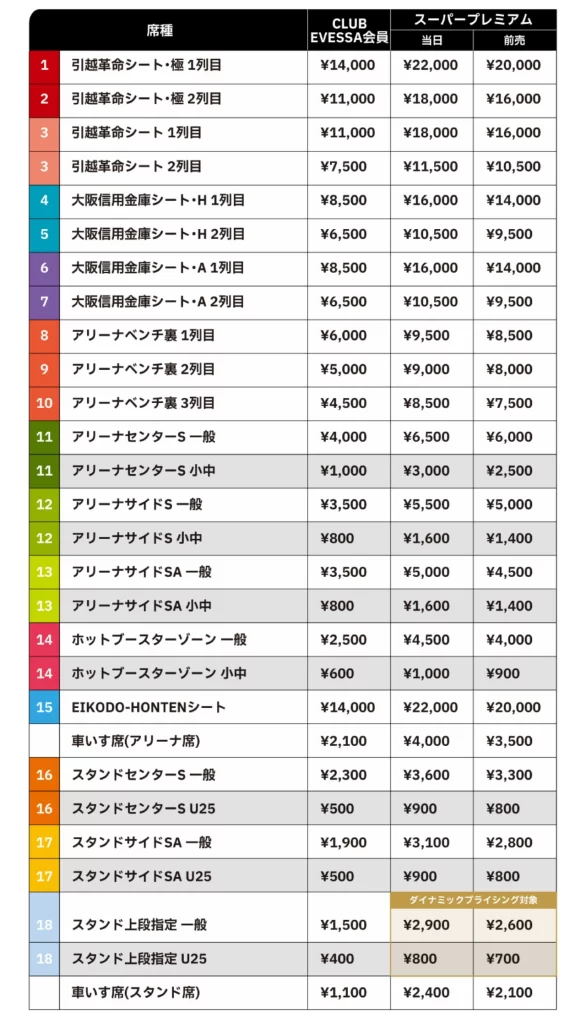 |  | 席種 | CLUB EVESSA会員 | スーパープレミアム 当日 | スーパープレミアム 前売 |
|---|---|---|---|---|
| 1 | 引越革命シート・極 1列目 | ¥14,000 | ¥22,000 | ¥20,000 |
| 2 | 引越革命シート・極 2列目 | ¥11,000 | ¥18,000 | ¥16,000 |
| 3 | 引越革命シート 1列目 | ¥11,000 | ¥18,000 | ¥16,000 |
| 3 | 引越革命シート 2列目 | ¥7,500 | ¥11,500 | ¥10,500 |
| 4 | 大阪信用金庫シート・H 1列目 | ¥8,500 | ¥16,000 | ¥14,000 |
| 5 | 大阪信用金庫シート・H 2列目 | ¥6,500 | ¥10,500 | ¥9,500 |
| 6 | 大阪信用金庫シート・A 1列目 | ¥8,500 | ¥16,000 | ¥14,000 |
| 7 | 大阪信用金庫シート・A 2列目 | ¥6,500 | ¥10,500 | ¥9,500 |
| 8 | アリーナベンチ裏 1列目 | ¥6,000 | ¥9,500 | ¥8,500 |
| 9 | アリーナベンチ裏 2列目 | ¥5,000 | ¥9,000 | ¥8,000 |
| 10 | アリーナベンチ裏 3列目 | ¥4,500 | ¥8,500 | ¥7,500 |
| 11 | アリーナセンターS 一般 | ¥4,000 | ¥6,500 | ¥6,000 |
| 11 | アリーナセンターS 小中 | ¥1,000 | ¥3,000 | ¥2,500 |
| 12 | アリーナサイドS 一般 | ¥3,500 | ¥5,500 | ¥5,000 |
| 12 | アリーナサイドS 小中 | ¥800 | ¥1,600 | ¥1,400 |
| 13 | アリーナサイドSA 一般 | ¥3,500 | ¥5,000 | ¥4,500 |
| 13 | アリーナサイドSA 小中 | ¥800 | ¥1,600 | ¥1,400 |
| 14 | ホットブースターゾーン 一般 | ¥2,500 | ¥4,500 | ¥4,000 |
| 14 | ホットブースターゾーン 小中 | ¥600 | ¥1,000 | ¥900 |
| 15 | EIKODO-HONTENシート | ¥14,000 | ¥22,000 | ¥20,000 |
|  | 車いす席(アリーナ席) | ¥2,100 | ¥4,000 | ¥3,500 |
| 16 | スタンドセンターS 一般 | ¥2,300 | ¥3,600 | ¥3,300 |
| 16 | スタンドセンターS U25 | ¥500 | ¥900 | ¥800 |
| 17 | スタンドサイドSA 一般 | ¥1,900 | ¥3,100 | ¥2,800 |
| 17 | スタンドサイドSA U25 | ¥500 | ¥900 | ¥800 |
|  |  |  | ダイナミックプライシング対象 |  |
| 18 | スタンド上段指定 一般 | ¥1,500 | ¥2,900 | ¥2,600 |
| 18 | スタンド上段指定 U25 | ¥400 | ¥800 | ¥700 |
|  | 車いす席(スタンド席) | ¥1,100 | ¥2,400 | ¥2,100 |